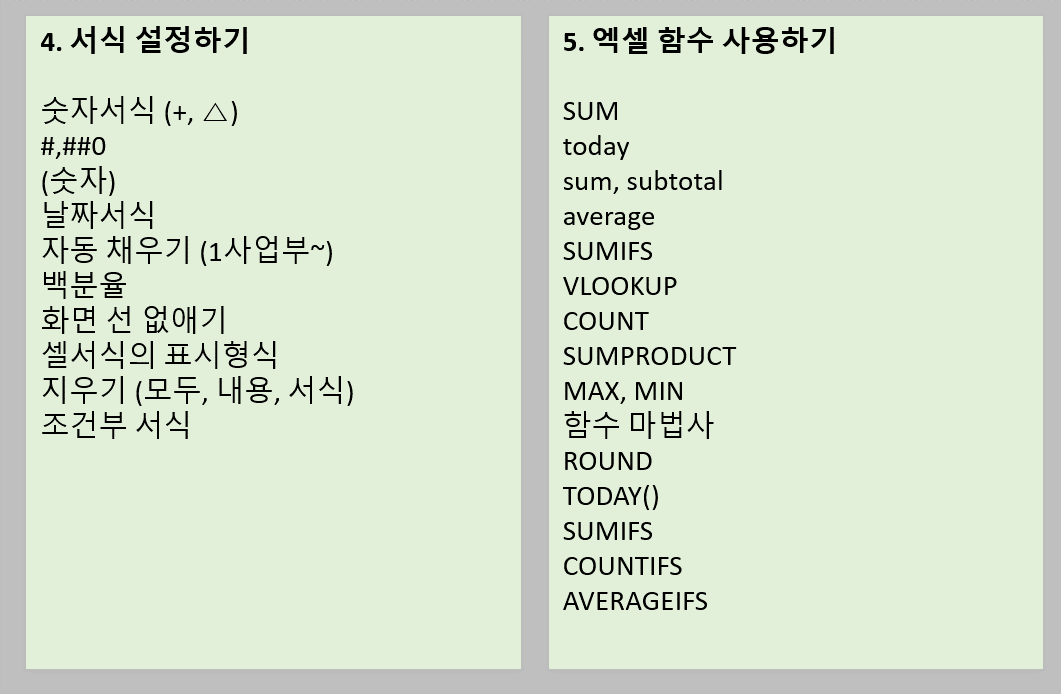 4. 서식 설정하기

숫자서식 (+, △)
#,##0
(숫자)
날짜서식
자동 채우기 (1사업부~)
백분율
화면 선 없애기
셀서식의 표시형식
지우기 (모두, 내용, 서식)
조건부 서식

5. 엑셀 함수 사용하기

SUM
today
sum, subtotal
average
SUMIFS
VLOOKUP
COUNT
SUMPRODUCT
MAX, MIN
함수 마법사
ROUND
TODAY()
SUMIFS
COUNTIFS
AVERAGEIFS